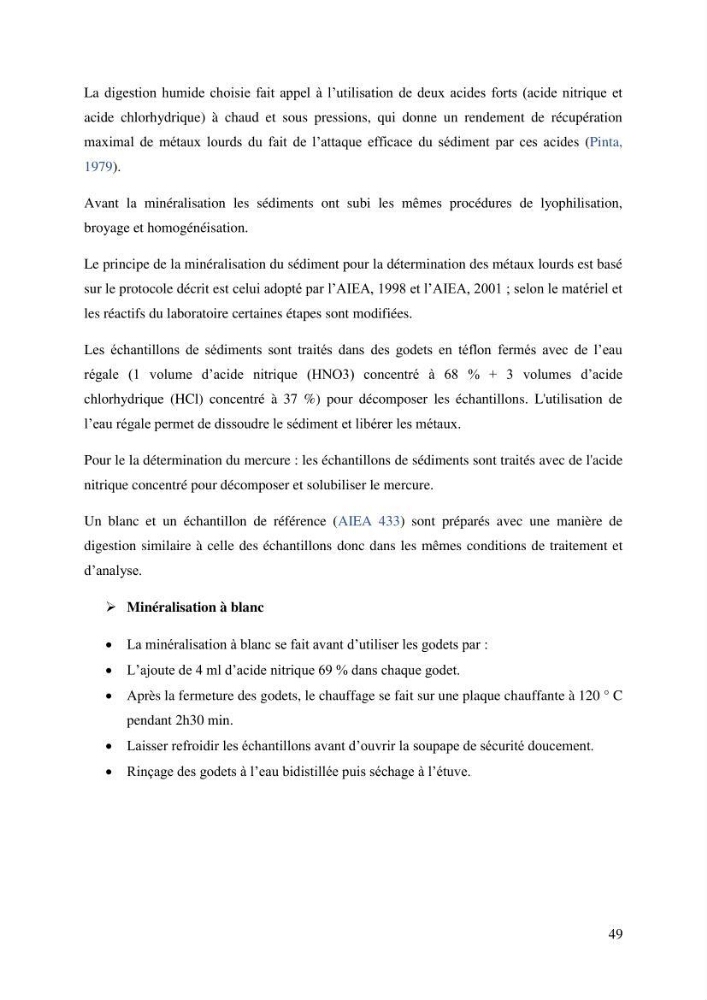 La digestion humide choisie fait appel à l'utilisation de deux acides forts (acide nitrique et acide chlorhydrique) à chaud et sous pressions, qui donne un rendement de récupération maximal de métaux lourds du fait de l'attaque efficace du sédiment par ces acides (Pinta, 1979).

Avant la minéralisation les sédiments ont subi les mêmes procédures de lyophilisation, broyage et homogénéisation.

Le principe de la minéralisation du sédiment pour la détermination des métaux lourds est basé sur le protocole décrit est celui adopté par l'AIEA, 1998 et l'AIEA, 2001 ; selon le matériel et les réactifs du laboratoire certaines étapes sont modifiées.

Les échantillons de sédiments sont traités dans des godets en téflon fermés avec de l'eau régale (1 volume d'acide nitrique (HNO3) concentré à 68 % + 3 volumes d'acide chlorhydrique (HCl) concentré à 37 %) pour décomposer les échantillons. L'utilisation de l'eau régale permet de dissoudre le sédiment et libérer les métaux.

Pour le la détermination du mercure : les échantillons de sédiments sont traités avec de l'acide nitrique concentré pour décomposer et solubiliser le mercure.

Un blanc et un échantillon de référence (AIEA 433) sont préparés avec une manière de digestion similaire à celle des échantillons donc dans les mêmes conditions de traitement et d'analyse.

➢ Minéralisation à blanc

• La minéralisation à blanc se fait avant d'utiliser les godets par :
• L'ajoute de 4 ml d'acide nitrique 69 % dans chaque godet.
• Après la fermeture des godets, le chauffage se fait sur une plaque chauffante à 120 ° C pendant 2h30 min.
• Laisser refroidir les échantillons avant d'ouvrir la soupape de sécurité doucement.
• Rinçage des godets à l'eau bidistillée puis séchage à l'étuve.

49